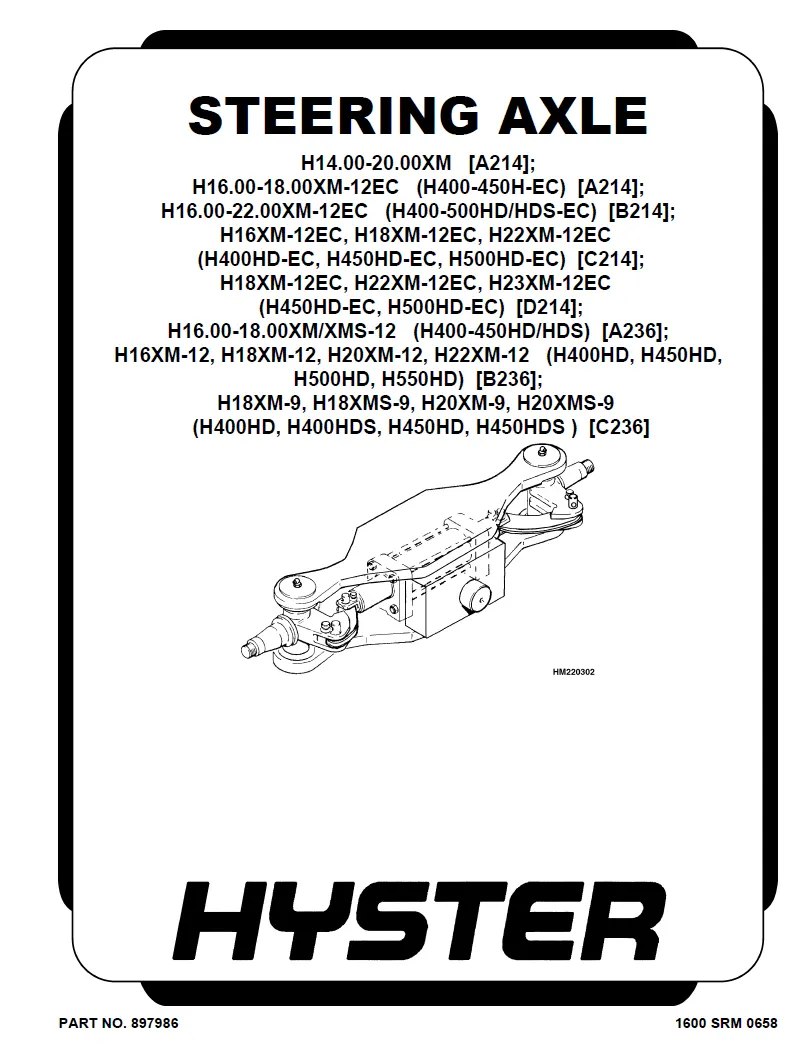 STEERING AXLE

H14.00-20.00XM [A214];
H16.00-18.00XM-12EC (H400-450H-EC) [A214];
H16.00-22.00XM-12EC (H400-500HD/HDS-EC) [B214];
H16XM-12EC, H18XM-12EC, H22XM-12EC (H400HD-EC, H450HD-EC, H500HD-EC) [C214];
H18XM-12EC, H22XM-12EC, H23XM-12EC (H450HD-EC, H500HD-EC) [D214];
H16.00-18.00XM/XMS-12 (H400-450HD/HDS) [A236];
H16XM-12, H18XM-12, H20XM-12, H22XM-12 (H400HD, H450HD, H500HD, H550HD) [B236];
H18XM-9, H18XMS-9, H20XM-9, H20XMS-9 (H400HD, H400HDS, H450HD, H450HDS ) [C236]

HM220302

HYSTER

PART NO. 897986

1600 SRM 0658